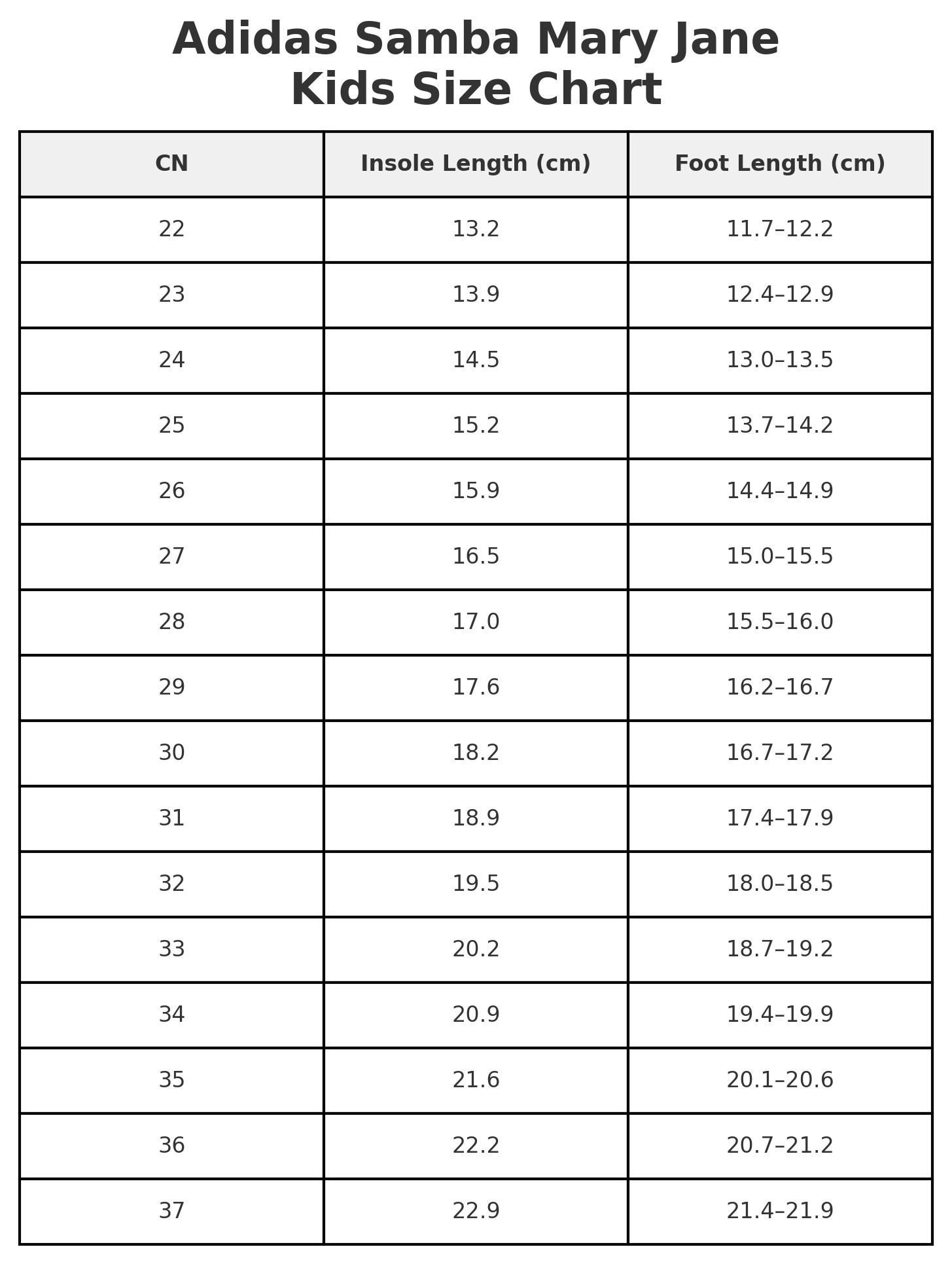 Adidas Samba Mary Jane
Kids Size Chart

| CN | Insole Length (cm) | Foot Length (cm) |
|---|---|---|
| 22 | 13.2 | 11.7–12.2 |
| 23 | 13.9 | 12.4–12.9 |
| 24 | 14.5 | 13.0–13.5 |
| 25 | 15.2 | 13.7–14.2 |
| 26 | 15.9 | 14.4–14.9 |
| 27 | 16.5 | 15.0–15.5 |
| 28 | 17.0 | 15.5–16.0 |
| 29 | 17.6 | 16.2–16.7 |
| 30 | 18.2 | 16.7–17.2 |
| 31 | 18.9 | 17.4–17.9 |
| 32 | 19.5 | 18.0–18.5 |
| 33 | 20.2 | 18.7–19.2 |
| 34 | 20.9 | 19.4–19.9 |
| 35 | 21.6 | 20.1–20.6 |
| 36 | 22.2 | 20.7–21.2 |
| 37 | 22.9 | 21.4–21.9 |